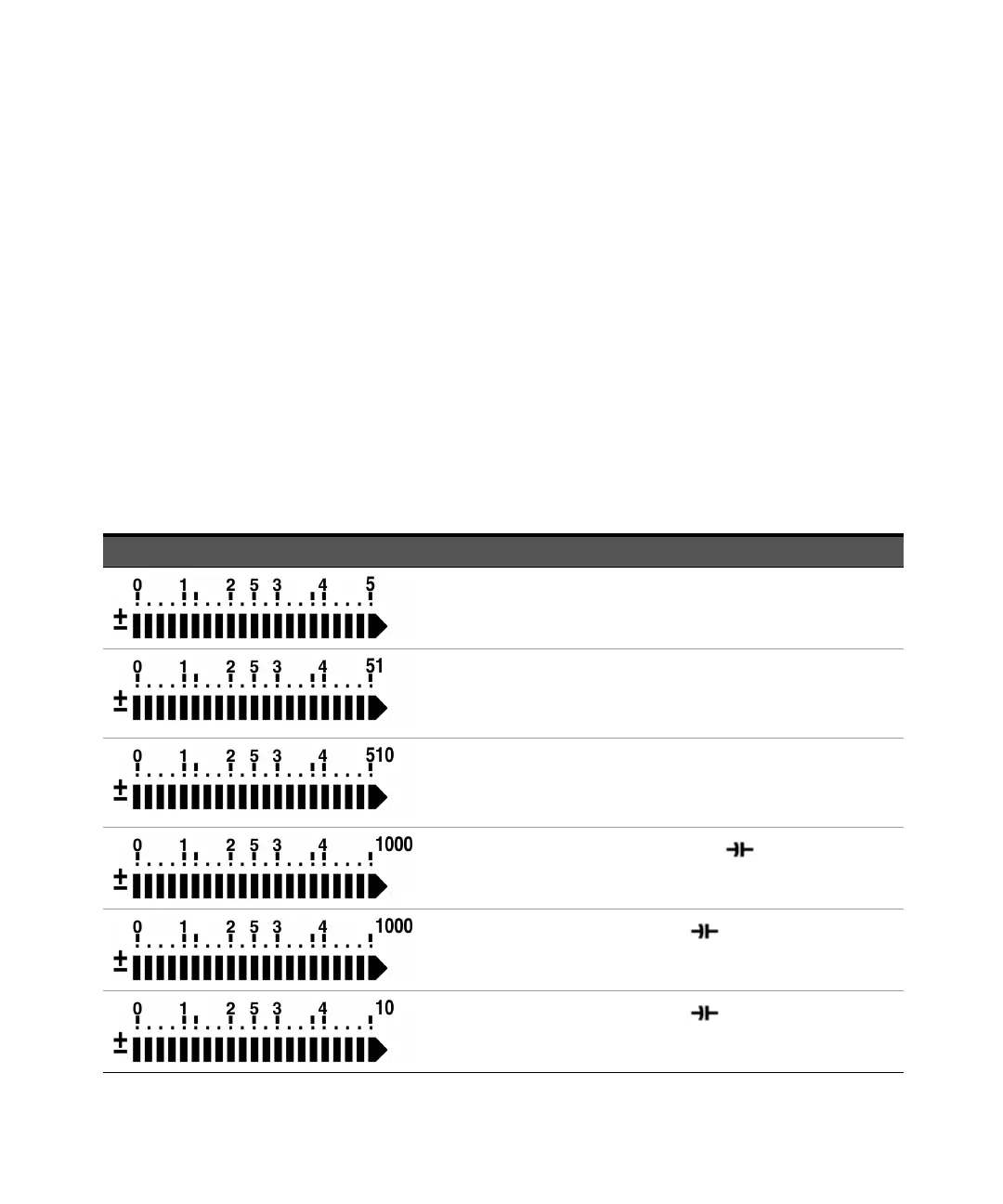 0 1 2 5 3 4 5
±

0 1 2 5 3 4 51
±

0 1 2 5 3 4 510
±

0 1 2 5 3 4 1000
±

0 1 2 5 3 4 1000
±

0 1 2 5 3 4 10
±